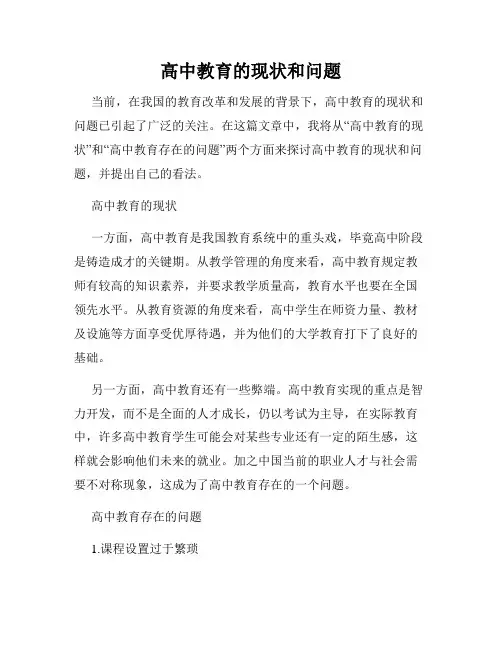 高中教育的现状和问题

当前，在我国的教育改革和发展的背景下，高中教育的现状和问题已引起了广泛的关注。在这篇文章中，我将从“高中教育的现状”和“高中教育存在的问题”两个方面来探讨高中教育的现状和问题，并提出自己的看法。

高中教育的现状

一方面，高中教育是我国教育系统中的重头戏，毕竟高中阶段是铸造成才的关键期。从教学管理的角度来看，高中教育规定教师有较高的知识素养，并要求教学质量高，教育水平也要在全国领先水平。从教育资源的角度来看，高中学生在师资力量、教材及设施等方面享受优厚待遇，并为他们的大学教育打下了良好的基础。

另一方面，高中教育还有一些弊端。高中教育实现的重点是智力开发，而不是全面的人才成长，仍以考试为主导，在实际教育中，许多高中教育学生可能会对某些专业还有一定的陌生感，这样就会影响他们未来的就业。加之中国当前的职业人才与社会需要不对称现象，这成为了高中教育存在的一个问题。

高中教育存在的问题

1.课程设置过于繁琐